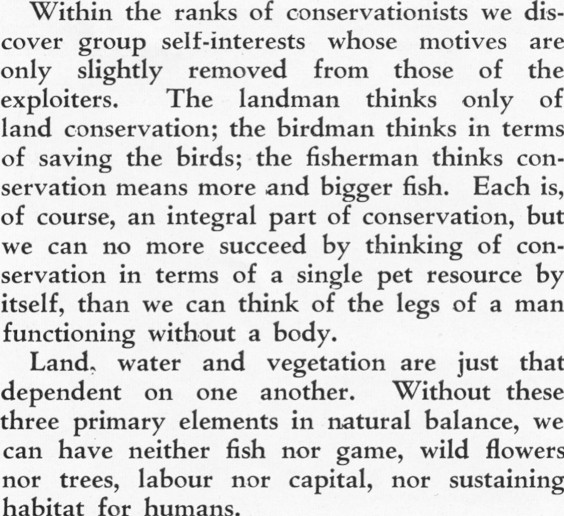 Within the ranks of conservationists we discover group self-interests whose motives are only slightly removed from those of the exploiters. The landman thinks only of land conservation; the birdman thinks in terms of saving the birds; the fisherman thinks conservation means more and bigger fish. Each is, of course, an integral part of conservation, but we can no more succeed by thinking of conservation in terms of a single pet resource by itself, than we can think of the legs of a man functioning without a body.

Land, water and vegetation are just that dependent on one another. Without these three primary elements in natural balance, we can have neither fish nor game, wild flowers nor trees, labour nor capital, nor sustaining habitat for humans.